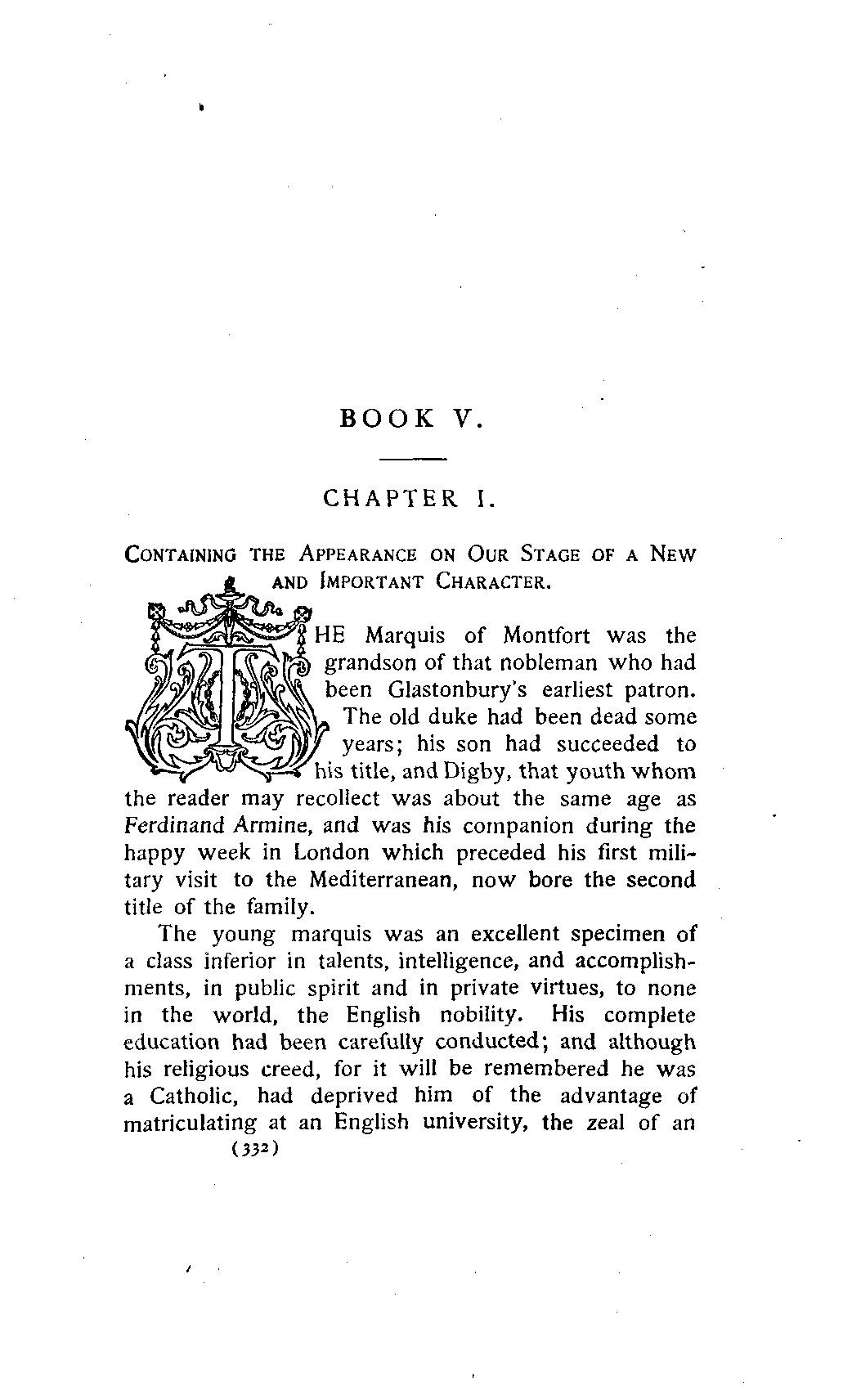 BOOK V.

CHAPTER I.

CONTAINING THE APPEARANCE ON OUR STAGE OF A NEW AND IMPORTANT CHARACTER.

THE Marquis of Montfort was the grandson of that nobleman who had been Glastonbury's earliest patron. The old duke had been dead some years; his son had succeeded to his title, and Digby, that youth whom the reader may recollect was about the same age as Ferdinand Armine, and was his companion during the happy week in London which preceded his first military visit to the Mediterranean, now bore the second title of the family.

The young marquis was an excellent specimen of a class inferior in talents, intelligence, and accomplishments, in public spirit and in private virtues, to none in the world, the English nobility. His complete education had been carefully conducted; and although his religious creed, for it will be remembered he was a Catholic, had deprived him of the advantage of matriculating at an English university, the zeal of an

(332)